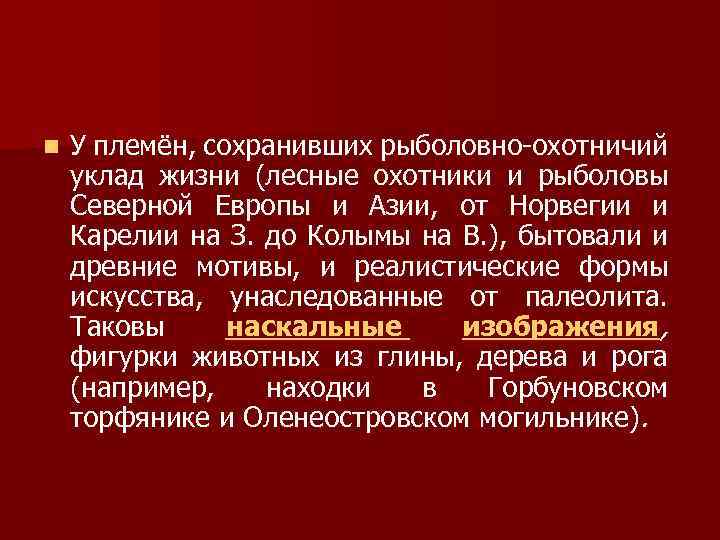 У племён, сохранивших рыболовно-охотничий уклад жизни (лесные охотники и рыболовы Северной Европы и Азии, от Норвегии и Карелии на З. до Колымы на В.), бытовали и древние мотивы, и реалистические формы искусства, унаследованные от палеолита. Таковы наскальные изображения, фигурки животных из глины, дерева и рога (например, находки в Горбуновском торфянике и Оленеостровском могильнике).